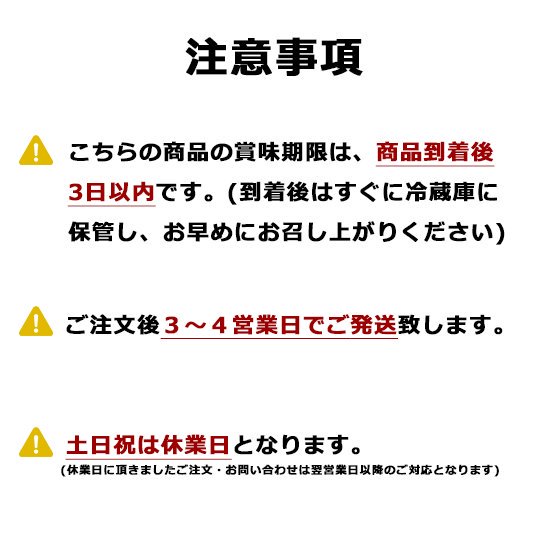 注意事項

こちらの商品の賞味期限は、商品到着後3日以内です。(到着後はすぐに冷蔵庫に保管し、お早めにお召し上がりください)

ご注文後３～４営業日でご発送致します。

土日祝は休業日となります。
(休業日に頂きましたご注文・お問い合わせは翌営業日以降のご対応となります)